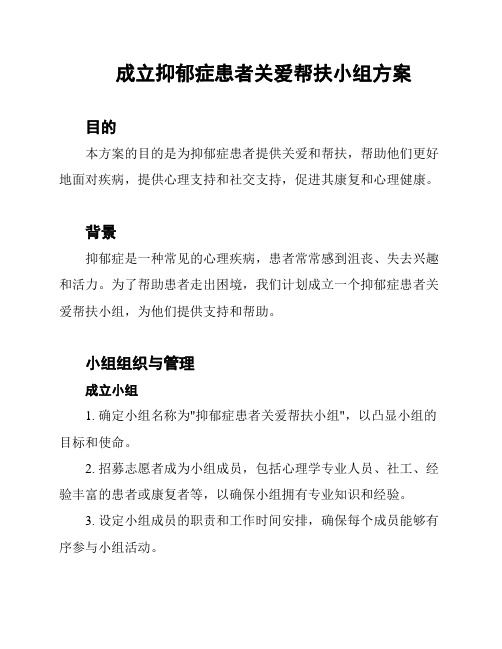 成立抑郁症患者关爱帮扶小组方案

目的

本方案的目的是为抑郁症患者提供关爱和帮扶，帮助他们更好地面对疾病，提供心理支持和社交支持，促进其康复和心理健康。

背景

抑郁症是一种常见的心理疾病，患者常常感到沮丧、失去兴趣和活力。为了帮助患者走出困境，我们计划成立一个抑郁症患者关爱帮扶小组，为他们提供支持和帮助。

小组组织与管理

成立小组

1. 确定小组名称为"抑郁症患者关爱帮扶小组"，以凸显小组的目标和使命。

2. 招募志愿者成为小组成员，包括心理学专业人员、社工、经验丰富的患者或康复者等，以确保小组拥有专业知识和经验。

3. 设定小组成员的职责和工作时间安排，确保每个成员能够有序参与小组活动。